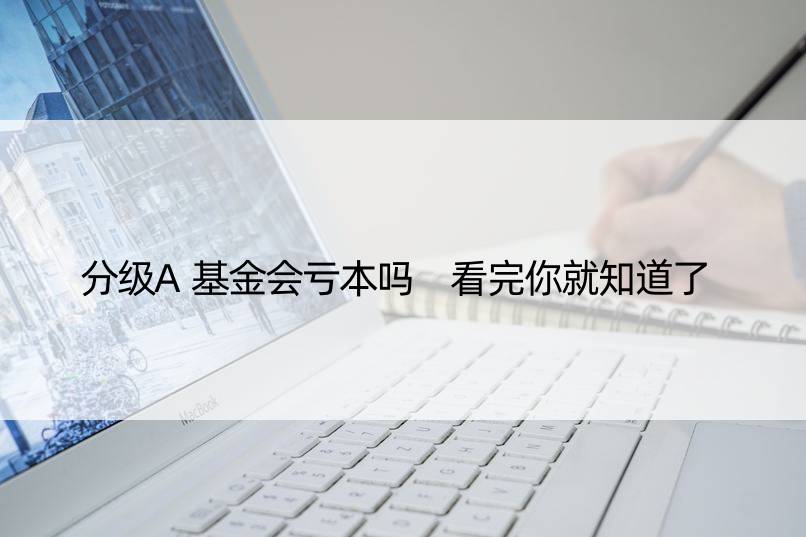 分级A 基金会亏本吗　看完你就知道了

MacBook